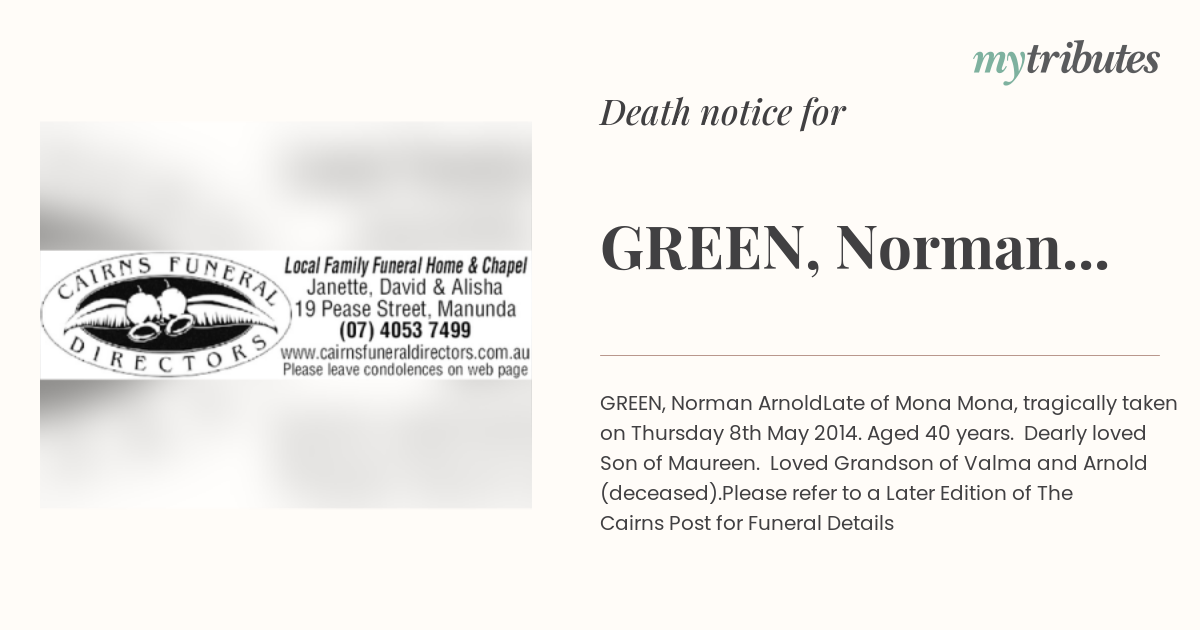 mytributes

CAIRNS FUNERAL DIRECTORS

Local Family Funeral Home & Chapel
Janette, David & Alisha
19 Pease Street, Manunda
(07) 4053 7499
www.cairnsfuneraldirectors.com.au
Please leave condolences on web page

Death notice for

GREEN, Norman...

GREEN, Norman ArnoldLate of Mona Mona, tragically taken on Thursday 8th May 2014. Aged 40 years. Dearly loved Son of Maureen. Loved Grandson of Valma and Arnold (deceased).Please refer to a Later Edition of The Cairns Post for Funeral Details